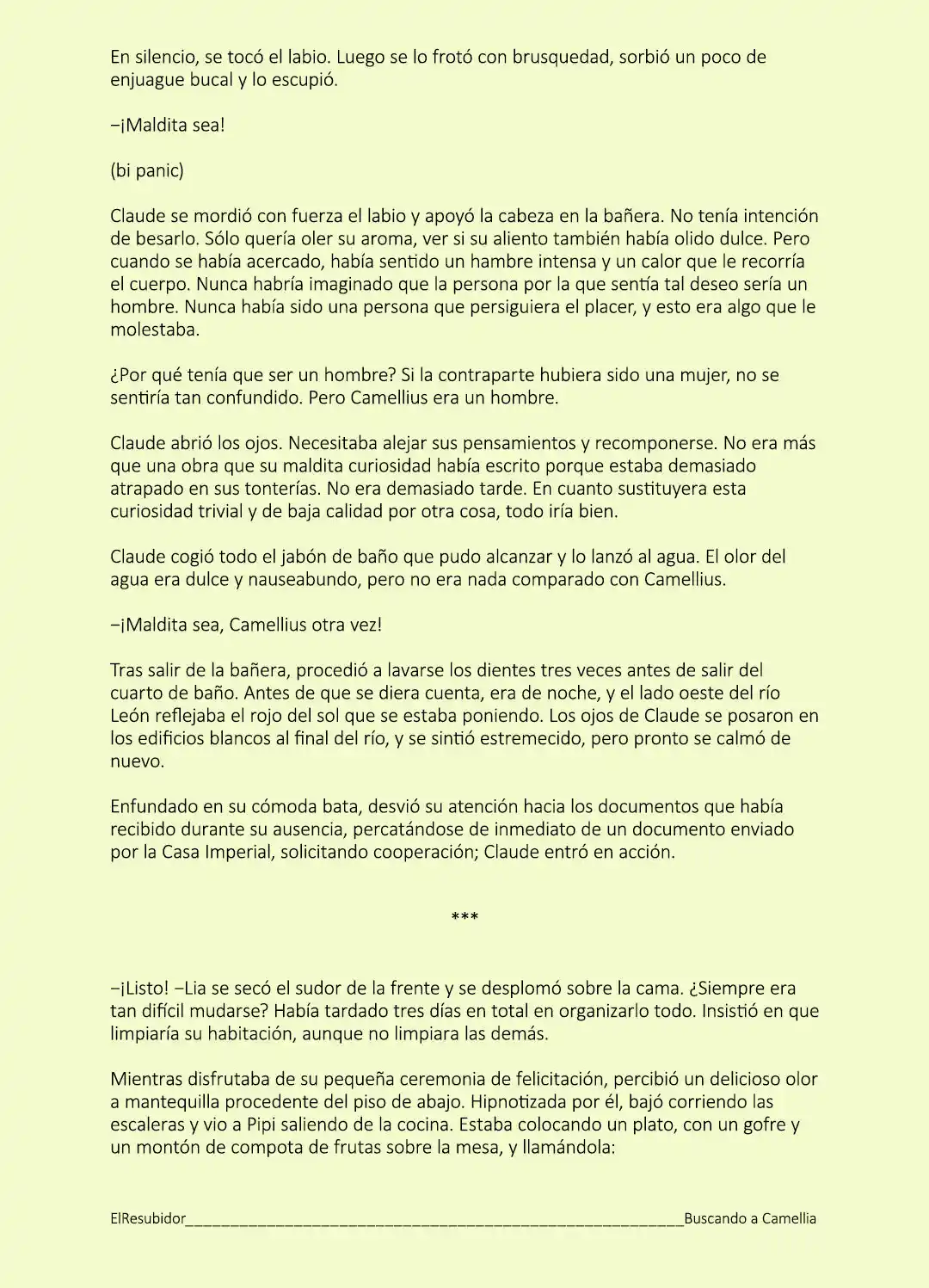 En silencio, se tocó el labio. Luego se lo frotó con brusquedad, sorbió un poco de enjuague bucal y lo escupió.

–¡Maldita sea!

(bi panic)

Claude se mordió con fuerza el labio y apoyó la cabeza en la bañera. No tenía intención de besarlo. Sólo quería oler su aroma, ver si su aliento también había olido dulce. Pero cuando se había acercado, había sentido un hambre intensa y un calor que le recorría el cuerpo. Nunca habría imaginado que la persona por la que sentía tal deseo sería un hombre. Nunca había sido una persona que persiguiera el placer, y esto era algo que le molestaba.

¿Por qué tenía que ser un hombre? Si la contraparte hubiera sido una mujer, no se sentiría tan confundido. Pero Camellius era un hombre.

Claude abrió los ojos. Necesitaba alejar sus pensamientos y recomponerse. No era más que una obra que su maldita curiosidad había escrito porque estaba demasiado atrapado en sus tonterías. No era demasiado tarde. En cuanto sustituyera esta curiosidad trivial y de baja calidad por otra cosa, todo iría bien.

Claude cogió todo el jabón de baño que pudo alcanzar y lo lanzó al agua. El olor del agua era dulce y nauseabundo, pero no era nada comparado con Camellius.

–¡Maldita sea, Camellius otra vez!

Tras salir de la bañera, procedió a lavarse los dientes tres veces antes de salir del cuarto de baño. Antes de que se diera cuenta, era de noche, y el lado oeste del río León reflejaba el rojo del sol que se estaba poniendo. Los ojos de Claude se posaron en los edificios blancos al final del río, y se sintió estremecido, pero pronto se calmó de nuevo.

Enfundado en su cómoda bata, desvió su atención hacia los documentos que había recibido durante su ausencia, percatándose de inmediato de un documento enviado por la Casa Imperial, solicitando cooperación; Claude entró en acción.

***

–¡Listo! –Lia se secó el sudor de la frente y se desplomó sobre la cama. ¿Siempre era tan difícil mudarse? Había tardado tres días en total en organizarlo todo. Insistió en que limpiaría su habitación, aunque no limpiara las demás.

Mientras disfrutaba de su pequeña ceremonia de felicitación, percibió un delicioso olor a mantequilla procedente del piso de abajo. Hipnotizada por él, bajó corriendo las escaleras y vio a Pipi saliendo de la cocina. Estaba colocando un plato, con un gofre y un montón de compota de frutas sobre la mesa, y llamándola:

ElResubidor____Buscando a Camellia